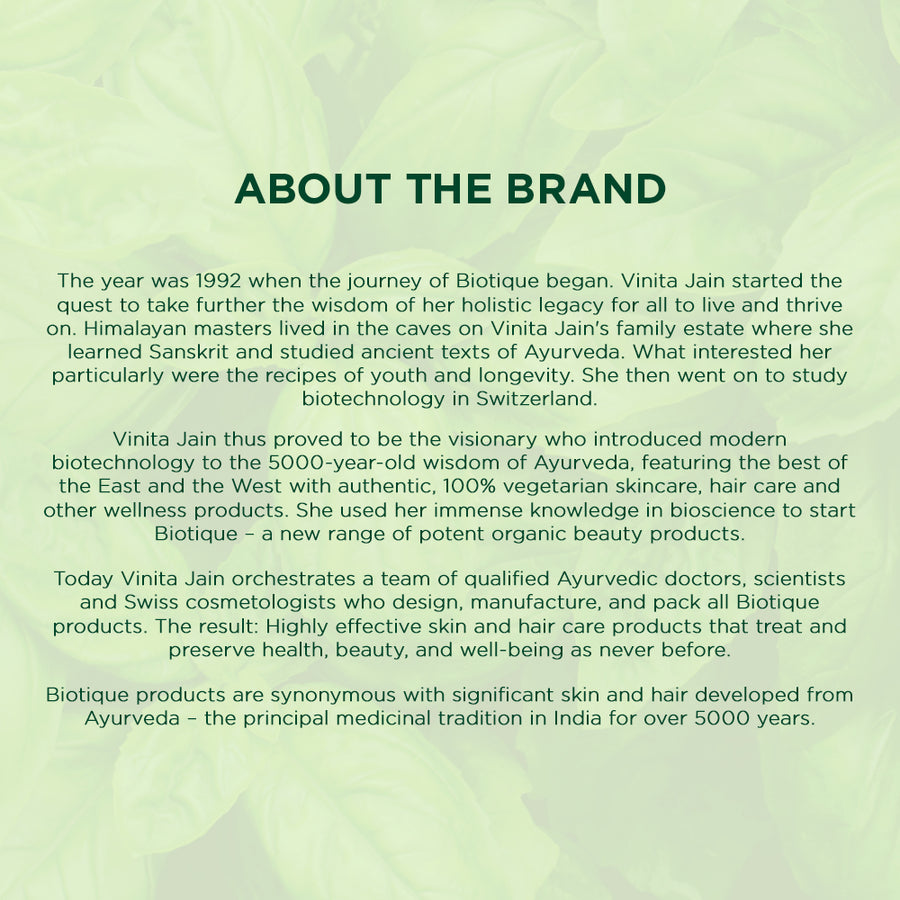 ABOUT THE BRAND

The year was 1992 when the journey of Biotique began. Vinita Jain started the quest to take further the wisdom of her holistic legacy for all to live and thrive on. Himalayan masters lived in the caves on Vinita Jain's family estate where she learned Sanskrit and studied ancient texts of Ayurveda. What interested her particularly were the recipes of youth and longevity. She then went on to study biotechnology in Switzerland.

Vinita Jain thus proved to be the visionary who introduced modern biotechnology to the 5000-year-old wisdom of Ayurveda, featuring the best of the East and the West with authentic, 100% vegetarian skincare, hair care and other wellness products. She used her immense knowledge in bioscience to start Biotique – a new range of potent organic beauty products.

Today Vinita Jain orchestrates a team of qualified Ayurvedic doctors, scientists and Swiss cosmetologists who design, manufacture, and pack all Biotique products. The result: Highly effective skin and hair care products that treat and preserve health, beauty, and well-being as never before.

Biotique products are synonymous with significant skin and hair developed from Ayurveda – the principal medicinal tradition in India for over 5000 years.